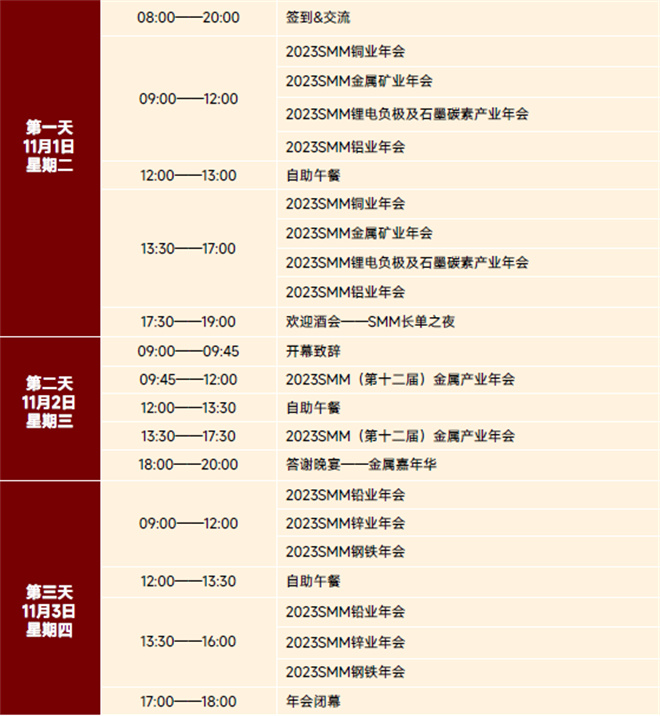 | 第一天 11月1日 星期二 | 08:00——20:00 | 签到&交流 |
|---|---|---|
| | 09:00——12:00 | 2023SMM铜业年会 |
| | | 2023SMM金属矿业年会 |
| | | 2023SMM锂电负极及石墨碳素产业年会 |
| | | 2023SMM铝业年会 |
| | 12:00——13:00 | 自助午餐 |
| | 13:30——17:00 | 2023SMM铜业年会 |
| | | 2023SMM金属矿业年会 |
| | | 2023SMM锂电负极及石墨碳素产业年会 |
| | | 2023SMM铝业年会 |
| | 17:30——19:00 | 欢迎酒会——SMM长单之夜 |
| 第二天 11月2日 星期三 | 09:00——09:45 | 开幕致辞 |
| | 09:45——12:00 | 2023SMM（第十二届）金属产业年会 |
| | 12:00——13:30 | 自助午餐 |
| | 13:30——17:30 | 2023SMM（第十二届）金属产业年会 |
| | 18:00——20:00 | 答谢晚宴——金属嘉年华 |
| 第三天 11月3日 星期四 | 09:00——12:00 | 2023SMM铅业年会 |
| | | 2023SMM锌业年会 |
| | | 2023SMM钢铁年会 |
| | 12:00——13:30 | 自助午餐 |
| | 13:30——16:00 | 2023SMM铅业年会 |
| | | 2023SMM锌业年会 |
| | | 2023SMM钢铁年会 |
| | 17:00——18:00 | 年会闭幕 |